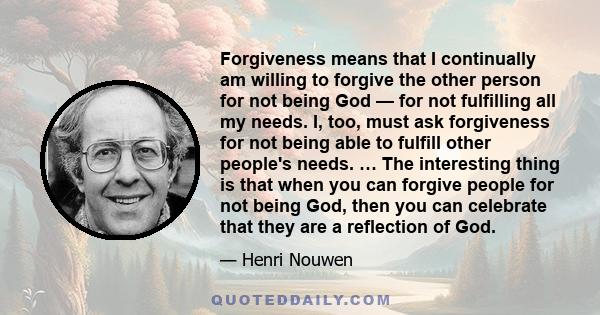 Forgiveness means that I continually am willing to forgive the other person for not being God — for not fulfilling all my needs. I, too, must ask forgiveness for not being able to fulfill other people's needs. … The interesting thing is that when you can forgive people for not being God, then you can celebrate that they are a reflection of God.

— Henri Nouwen

QUOTEDDAILY.COM